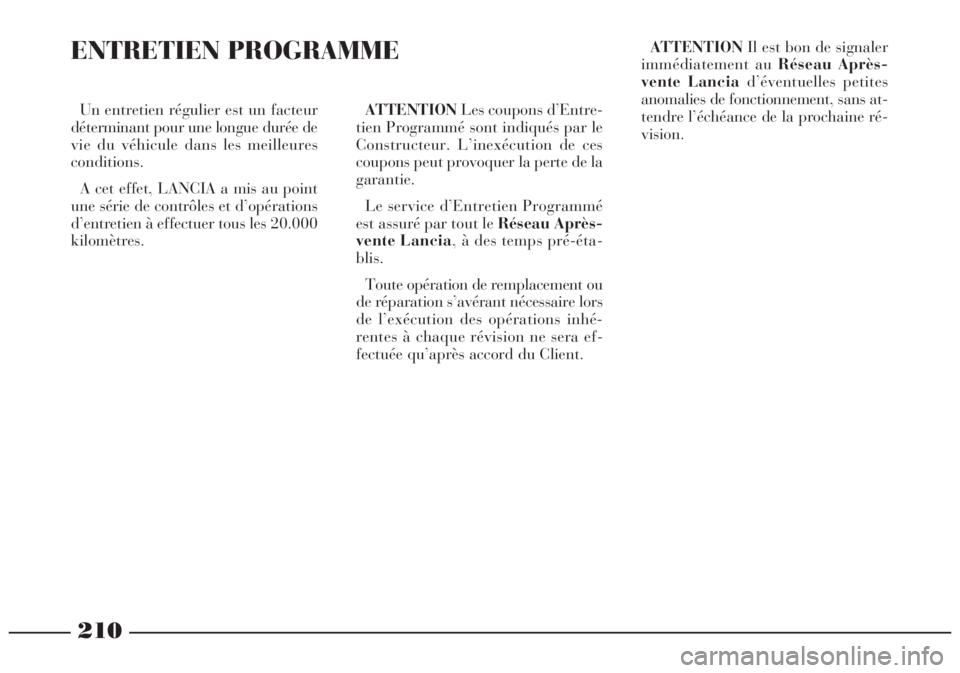 ENTRETIEN PROGRAMME

Un entretien régulier est un facteur déterminant pour une longue durée de vie du véhicule dans les meilleures conditions.

A cet effet, LANCIA a mis au point une série de contrôles et d'opérations d'entretien à effectuer tous les 20.000 kilomètres.

ATTENTION Les coupons d'Entretien Programmé sont indiqués par le Constructeur. L'inexécution de ces coupons peut provoquer la perte de la garantie.

Le service d'Entretien Programmé est assuré par tout le Réseau Après-vente Lancia, à des temps pré-établis.

Toute opération de remplacement ou de réparation s'avérant nécessaire lors de l'exécution des opérations inhérentes à chaque révision ne sera effectuée qu'après accord du Client.

ATTENTION Il est bon de signaler immédiatement au Réseau Après-vente Lancia d'éventuelles petites anomalies de fonctionnement, sans attendre l'échéance de la prochaine révision.

210

carmanualsonline.info